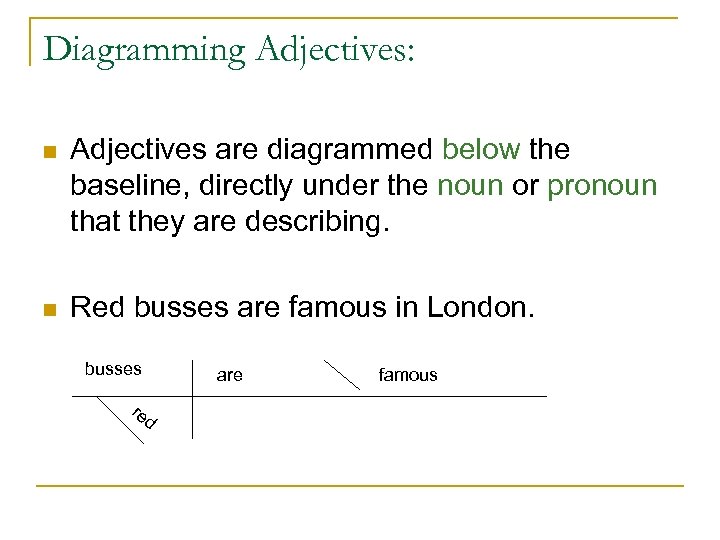 Diagramming Adjectives:

Adjectives are diagrammed below the baseline, directly under the noun or pronoun that they are describing.

Red busses are famous in London.

busses

are

famous

red